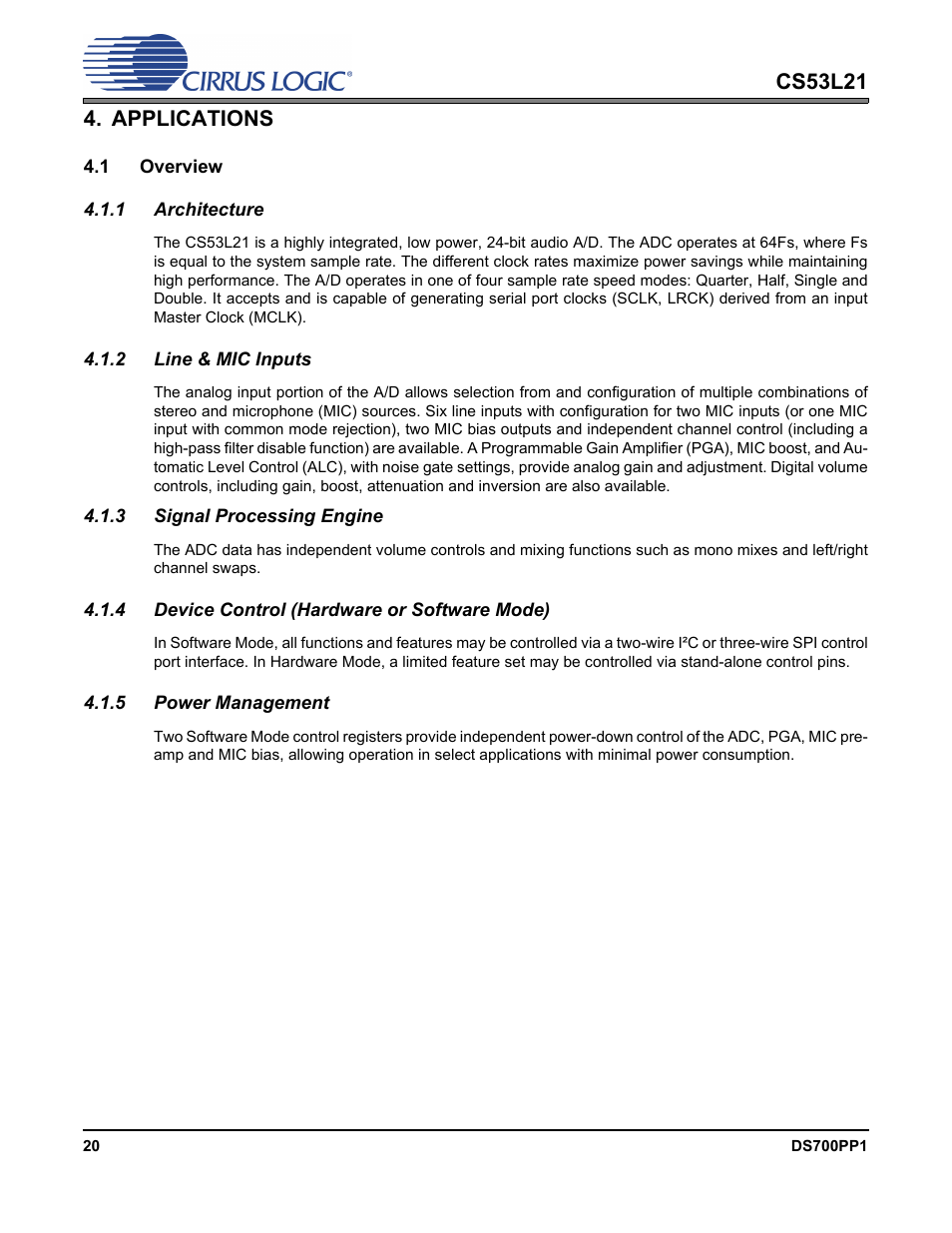 CIRRUS LOGIC®

CS53L21

4. APPLICATIONS

4.1 Overview

4.1.1 Architecture

The CS53L21 is a highly integrated, low power, 24-bit audio A/D. The ADC operates at 64Fs, where Fs is equal to the system sample rate. The different clock rates maximize power savings while maintaining high performance. The A/D operates in one of four sample rate speed modes: Quarter, Half, Single and Double. It accepts and is capable of generating serial port clocks (SCLK, LRCK) derived from an input Master Clock (MCLK).

4.1.2 Line & MIC Inputs

The analog input portion of the A/D allows selection from and configuration of multiple combinations of stereo and microphone (MIC) sources. Six line inputs with configuration for two MIC inputs (or one MIC input with common mode rejection), two MIC bias outputs and independent channel control (including a high-pass filter disable function) are available. A Programmable Gain Amplifier (PGA), MIC boost, and Automatic Level Control (ALC), with noise gate settings, provide analog gain and adjustment. Digital volume controls, including gain, boost, attenuation and inversion are also available.

4.1.3 Signal Processing Engine

The ADC data has independent volume controls and mixing functions such as mono mixes and left/right channel swaps.

4.1.4 Device Control (Hardware or Software Mode)

In Software Mode, all functions and features may be controlled via a two-wire I²C or three-wire SPI control port interface. In Hardware Mode, a limited feature set may be controlled via stand-alone control pins.

4.1.5 Power Management

Two Software Mode control registers provide independent power-down control of the ADC, PGA, MIC preamp and MIC bias, allowing operation in select applications with minimal power consumption.

20

DS700PP1